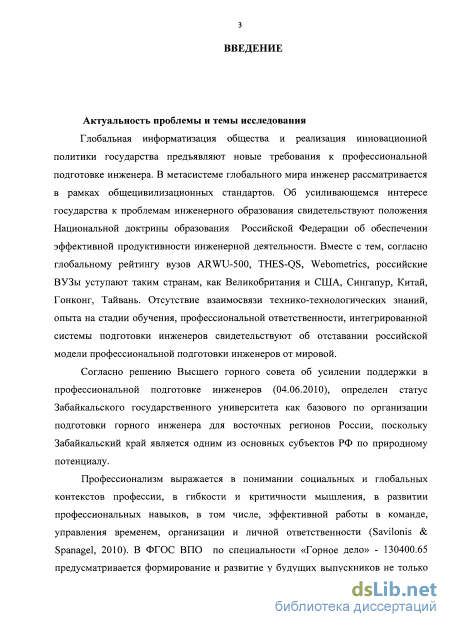 3

ВВЕДЕНИЕ

Актуальность проблемы и темы исследования

Глобальная информатизация общества и реализация инновационной политики государства предъявляют новые требования к профессиональной подготовке инженера. В метасистеме глобального мира инженер рассматривается в рамках общецивилизационных стандартов. Об усиливающемся интересе государства к проблемам инженерного образования свидетельствуют положения Национальной доктрины образования Российской Федерации об обеспечении эффективной продуктивности инженерной деятельности. Вместе с тем, согласно глобальному рейтингу вузов ARWU-500, THES-QS, Webometrics, российские ВУЗы уступают таким странам, как Великобритания и США, Сингапур, Китай, Гонконг, Тайвань. Отсутствие взаимосвязи технико-технологических знаний, опыта на стадии обучения, профессиональной ответственности, интегрированной системы подготовки инженеров свидетельствуют об отставании российской модели профессиональной подготовки инженеров от мировой.

Согласно решению Высшего горного совета об усилении поддержки в профессиональной подготовке инженеров (04.06.2010), определен статус Забайкальского государственного университета как базового по организации подготовки горного инженера для восточных регионов России, поскольку Забайкальский край является одним из основных субъектов РФ по природному потенциалу.

Профессионализм выражается в понимании социальных и глобальных контекстов профессии, в гибкости и критичности мышления, в развитии профессиональных навыков, в том числе, эффективной работы в команде, управления временем, организации и личной ответственности (Savilonis & Spanagel, 2010). В ФГОС ВПО по специальности «Горное дело» - 130400.65 предусматривается формирование и развитие у будущих выпускников не только

dsLib.net
библиотека диссертаций